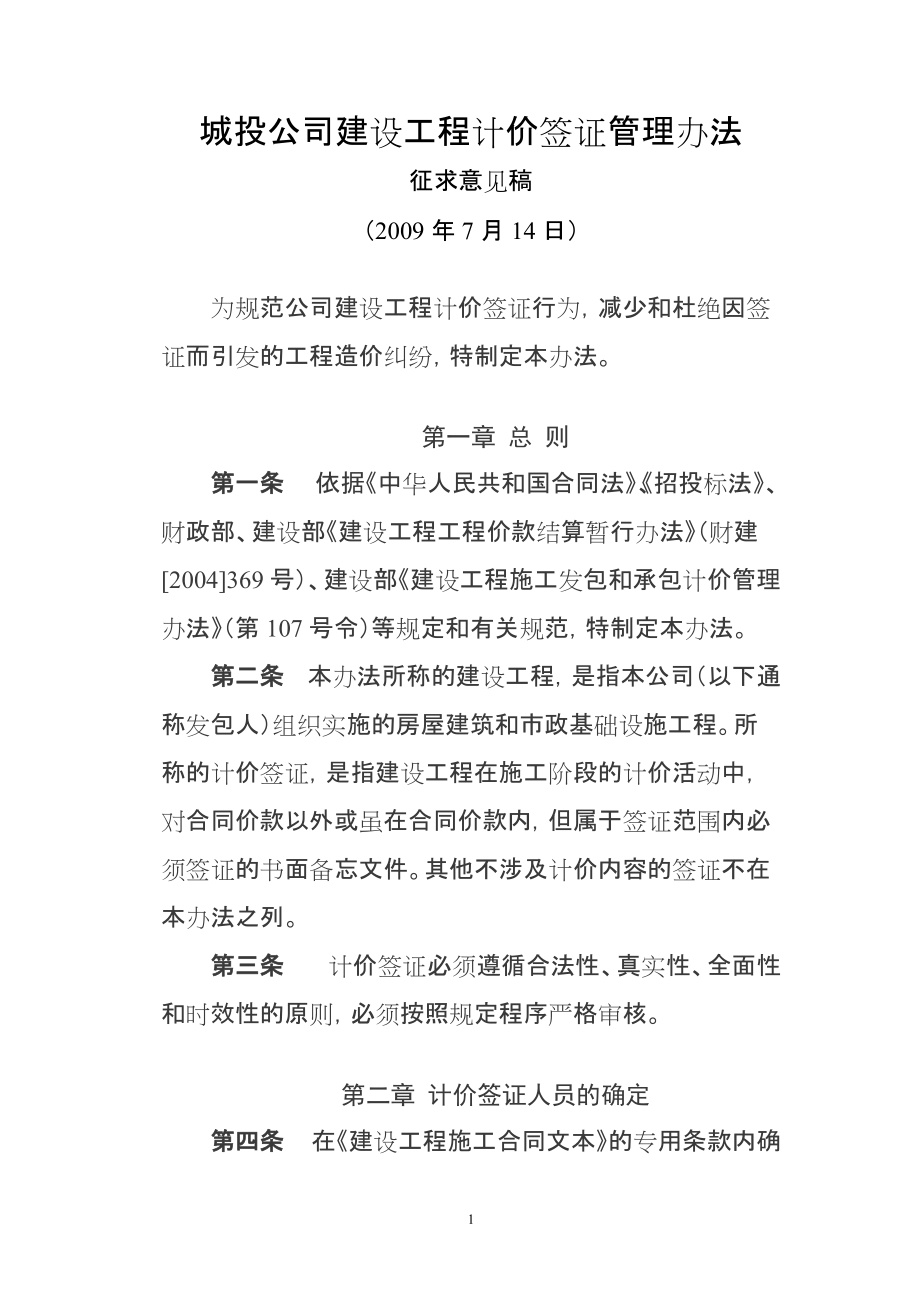 城投公司建设工程计价签证管理办法

征求意见稿

（2009 年 7 月 14 日）

为规范公司建设工程计价签证行为，减少和杜绝因签证而引发的工程造价纠纷，特制定本办法。

第一章 总 则

第一条 依据《中华人民共和国合同法》《招投标法》、财政部、建设部《建设工程工程价款结算暂行办法》（财建[2004]369 号）、建设部《建设工程施工发包和承包计价管理办法》（第 107 号令）等规定和有关规范，特制定本办法。

第二条 本办法所称的建设工程，是指本公司（以下通称发包人）组织实施的房屋建筑和市政基础设施工程。所称的计价签证，是指建设工程在施工阶段的计价活动中，对合同价款以外或虽在合同价款内，但属于签证范围内必须签证的书面备忘文件。其他不涉及计价内容的签证不在本办法之列。

第三条 计价签证必须遵循合法性、真实性、全面性和时效性的原则，必须按照规定程序严格审核。

第二章 计价签证人员的确定

第四条 在《建设工程施工合同文本》的专用条款内确

1